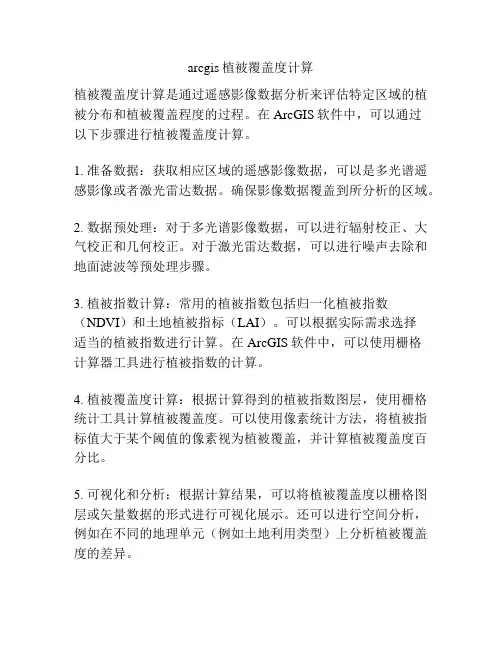 arcgis 植被覆盖度计算

植被覆盖度计算是通过遥感影像数据分析来评估特定区域的植被分布和植被覆盖程度的过程。在 ArcGIS 软件中，可以通过以下步骤进行植被覆盖度计算。

1. 准备数据：获取相应区域的遥感影像数据，可以是多光谱遥感影像或者激光雷达数据。确保影像数据覆盖到所分析的区域。

2. 数据预处理：对于多光谱影像数据，可以进行辐射校正、大气校正和几何校正。对于激光雷达数据，可以进行噪声去除和地面滤波等预处理步骤。

3. 植被指数计算：常用的植被指数包括归一化植被指数（NDVI）和土地植被指标（LAI）。可以根据实际需求选择适当的植被指数进行计算。在 ArcGIS 软件中，可以使用栅格计算器工具进行植被指数的计算。

4. 植被覆盖度计算：根据计算得到的植被指数图层，使用栅格统计工具计算植被覆盖度。可以使用像素统计方法，将植被指标值大于某个阈值的像素视为植被覆盖，并计算植被覆盖度百分比。

5. 可视化和分析：根据计算结果，可以将植被覆盖度以栅格图层或矢量数据的形式进行可视化展示。还可以进行空间分析，例如在不同的地理单元（例如土地利用类型）上分析植被覆盖度的差异。